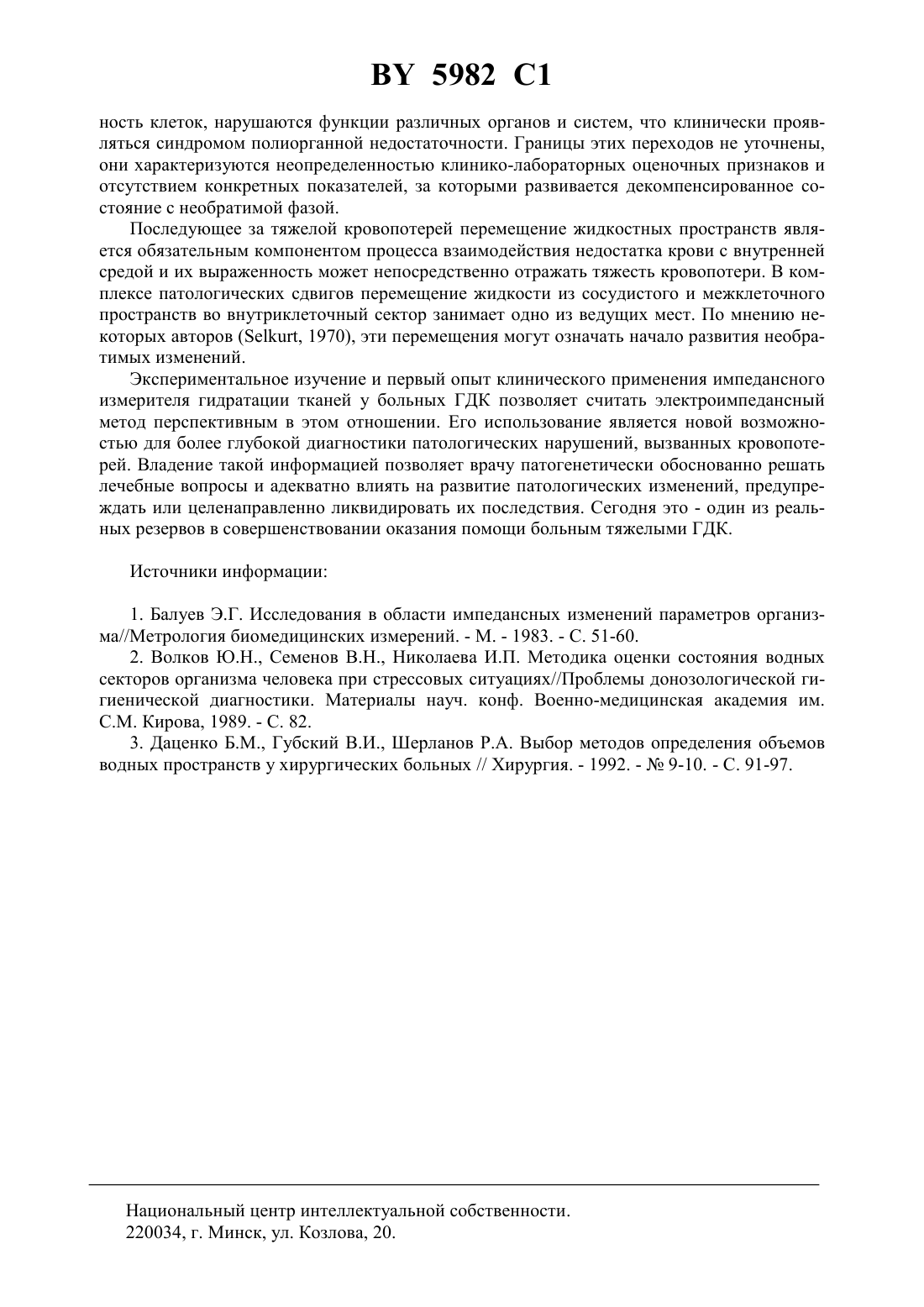 BY 5982 C1

ность клеток, нарушаются функции различных органов и систем, что клинически проявляться синдромом полиорганной недостаточности. Границы этих переходов не уточнены, они характеризуются неопределенностью клинико-лабораторных оценочных признаков и отсутствием конкретных показателей, за которыми развивается декомпенсированное состояние с необратимой фазой.

Последующее за тяжелой кровопотерей перемещение жидкостных пространств является обязательным компонентом процесса взаимодействия недостатка крови с внутренней средой и их выраженность может непосредственно отражать тяжесть кровопотери. В комплексе патологических сдвигов перемещение жидкости из сосудистого и межклеточного пространств во внутриклеточный сектор занимает одно из ведущих мест. По мнению некоторых авторов (Selkurt, 1970), эти перемещения могут означать начало развития необратимых изменений.

Экспериментальное изучение и первый опыт клинического применения импедансного измерителя гидратации тканей у больных ГДК позволяет считать электроимпедансный метод перспективным в этом отношении. Его использование является новой возможностью для более глубокой диагностики патологических нарушений, вызванных кровопотерей. Владение такой информацией позволяет врачу патогенетически обоснованно решать лечебные вопросы и адекватно влиять на развитие патологических изменений, предупреждать или целенаправленно ликвидировать их последствия. Сегодня это - один из реальных резервов в совершенствовании оказания помощи больным тяжелыми ГДК.

Источники информации:

1. Балуев Э.Г. Исследования в области импедансных изменений параметров организма//Метрология биомедицинских измерений. - М. - 1983. - С. 51-60.
2. Волков Ю.Н., Семенов В.Н., Николаева И.П. Методика оценки состояния водных секторов организма человека при стрессовых ситуациях//Проблемы донозологической гигиенической диагностики. Материалы науч. конф. Военно-медицинская академия им. С.М. Кирова, 1989. - С. 82.
3. Даценко Б.М., Губский В.И., Шерланов Р.А. Выбор методов определения объемов водных пространств у хирургических больных // Хирургия. - 1992. - № 9-10. - С. 91-97.

Национальный центр интеллектуальной собственности.
220034, г. Минск, ул. Козлова, 20.